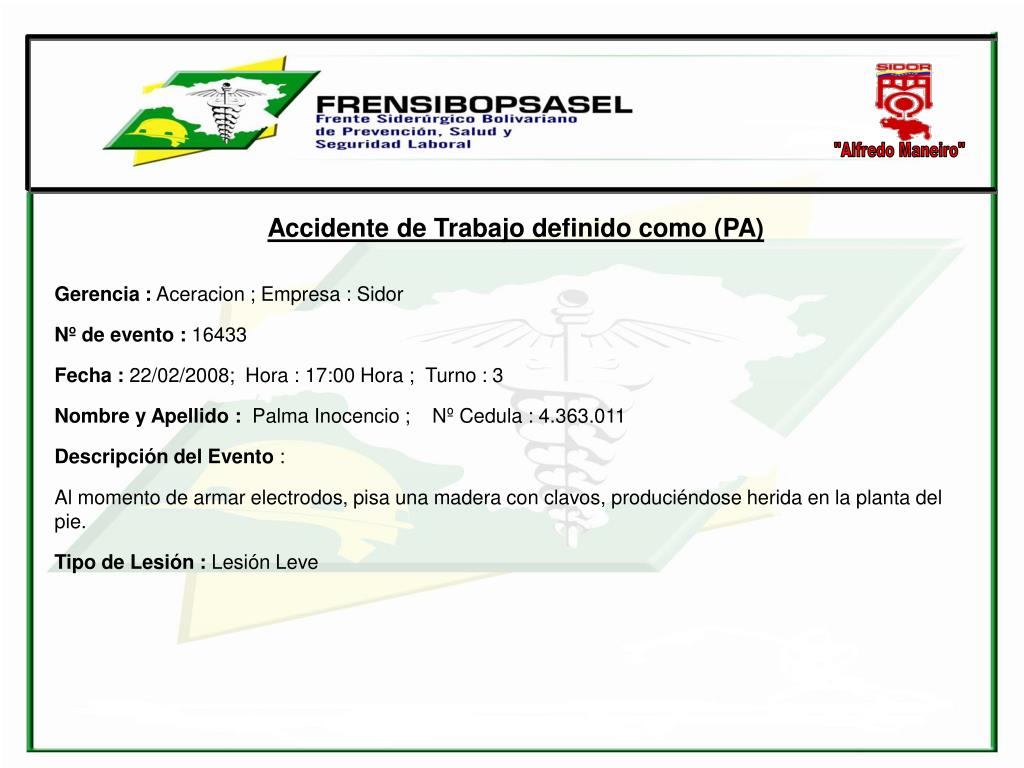 FRENSIBOPSASEL
Frente Siderúrgico Bolivariano de Prevención, Salud y Seguridad Laboral

SIDOR
"Alfredo Maneiro"

Accidente de Trabajo definido como (PA)

Gerencia : Aceracion ; Empresa : Sidor

Nº de evento : 16433

Fecha : 22/02/2008; Hora : 17:00 Hora ; Turno : 3

Nombre y Apellido : Palma Inocencio ; Nº Cedula : 4.363.011

Descripción del Evento :

Al momento de armar electrodos, pisa una madera con clavos, produciéndose herida en la planta del pie.

Tipo de Lesión : Lesión Leve